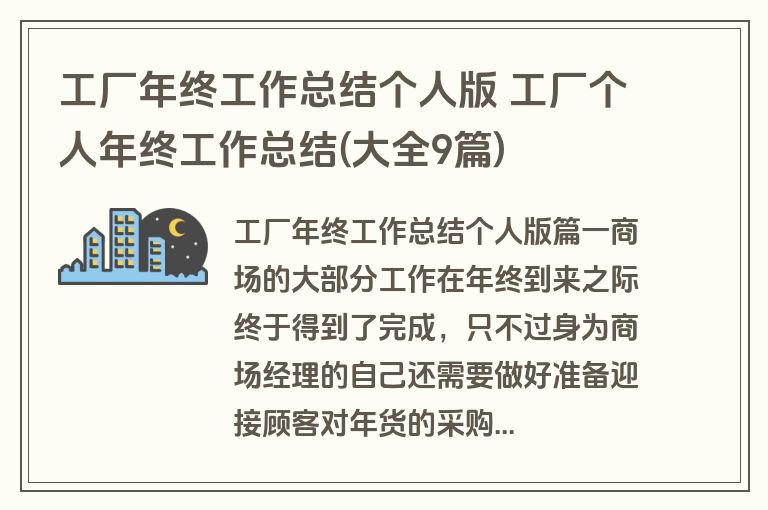 工厂年终工作总结个人版 工厂个人年终工作总结(大全9篇)

工厂年终工作总结个人版篇一商场的大部分工作在年终到来之际终于得到了完成，只不过身为商场经理的自己还需要做好准备迎接顾客对年货的采购...